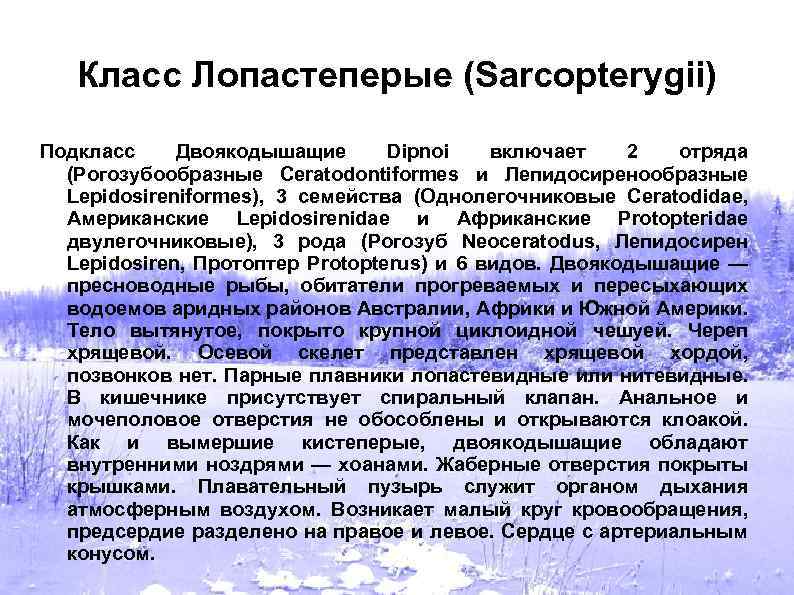 Класс Лопастеперые (Sarcopterygii)

Подкласс Двоякодышащие Dipnoi включает 2 отряда (Рогозубообразные Ceratodontiformes и Лепидосиренообразные Lepidosireniformes), 3 семейства (Однолегочниковые Ceratodidae, Американские Lepidosirenidae и Африканские Protopteridae двулегочниковые), 3 рода (Рогозуб Neoceratodus, Лепидосирен Lepidosiren, Протоптер Protopterus) и 6 видов. Двоякодышащие — пресноводные рыбы, обитатели прогреваемых и пересыхающих водоемов аридных районов Австралии, Африки и Южной Америки. Тело вытянутое, покрыто крупной циклоидной чешуей. Череп хрящевой. Осевой скелет представлен хрящевой хордой, позвонков нет. Парные плавники лопастевидные или нитевидные. В кишечнике присутствует спиральный клапан. Анальное и мочеполовое отверстия не обособлены и открываются клоакой. Как и вымершие кистеперые, двоякодышащие обладают внутренними ноздрями — хоанами. Жаберные отверстия покрыты крышками. Плавательный пузырь служит органом дыхания атмосферным воздухом. Возникает малый круг кровообращения, предсердие разделено на правое и левое. Сердце с артериальным конусом.